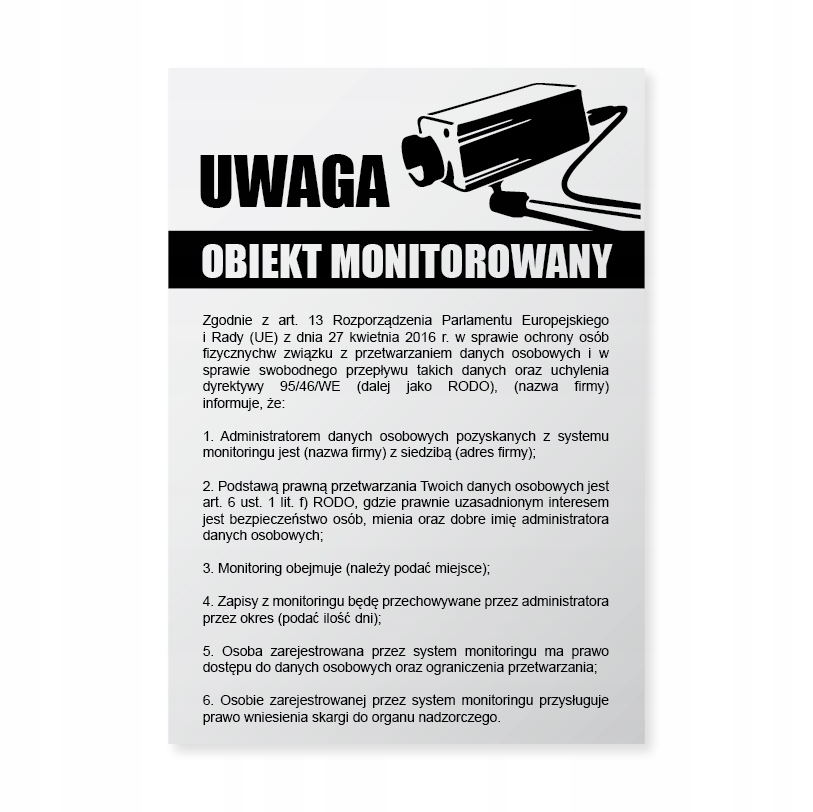 UWAGA

OBIEKT MONITOROWANY

Zgodnie z art. 13 Rozporządzenia Parlamentu Europejskiego i Rady (UE) z dnia 27 kwietnia 2016 r. w sprawie ochrony osób fizycznychw związku z przetwarzaniem danych osobowych i w sprawie swobodnego przepływu takich danych oraz uchylenia dyrektywy 95/46/WE (dalej jako RODO), (nazwa firmy) informuje, że:

1. Administratorem danych osobowych pozyskanych z systemu monitoringu jest (nazwa firmy) z siedzibą (adres firmy);

2. Podstawą prawną przetwarzania Twoich danych osobowych jest art. 6 ust. 1 lit. f) RODO, gdzie prawnie uzasadnionym interesem jest bezpieczeństwo osób, mienia oraz dobre imię administratora danych osobowych;

3. Monitoring obejmuje (należy podać miejsce);

4. Zapisy z monitoringu będę przechowywane przez administratora przez okres (podać ilość dni);

5. Osoba zarejestrowana przez system monitoringu ma prawo dostępu do danych osobowych oraz ograniczenia przetwarzania;

6. Osobie zarejestrowanej przez system monitoringu przysługuje prawo wniesienia skargi do organu nadzorczego.